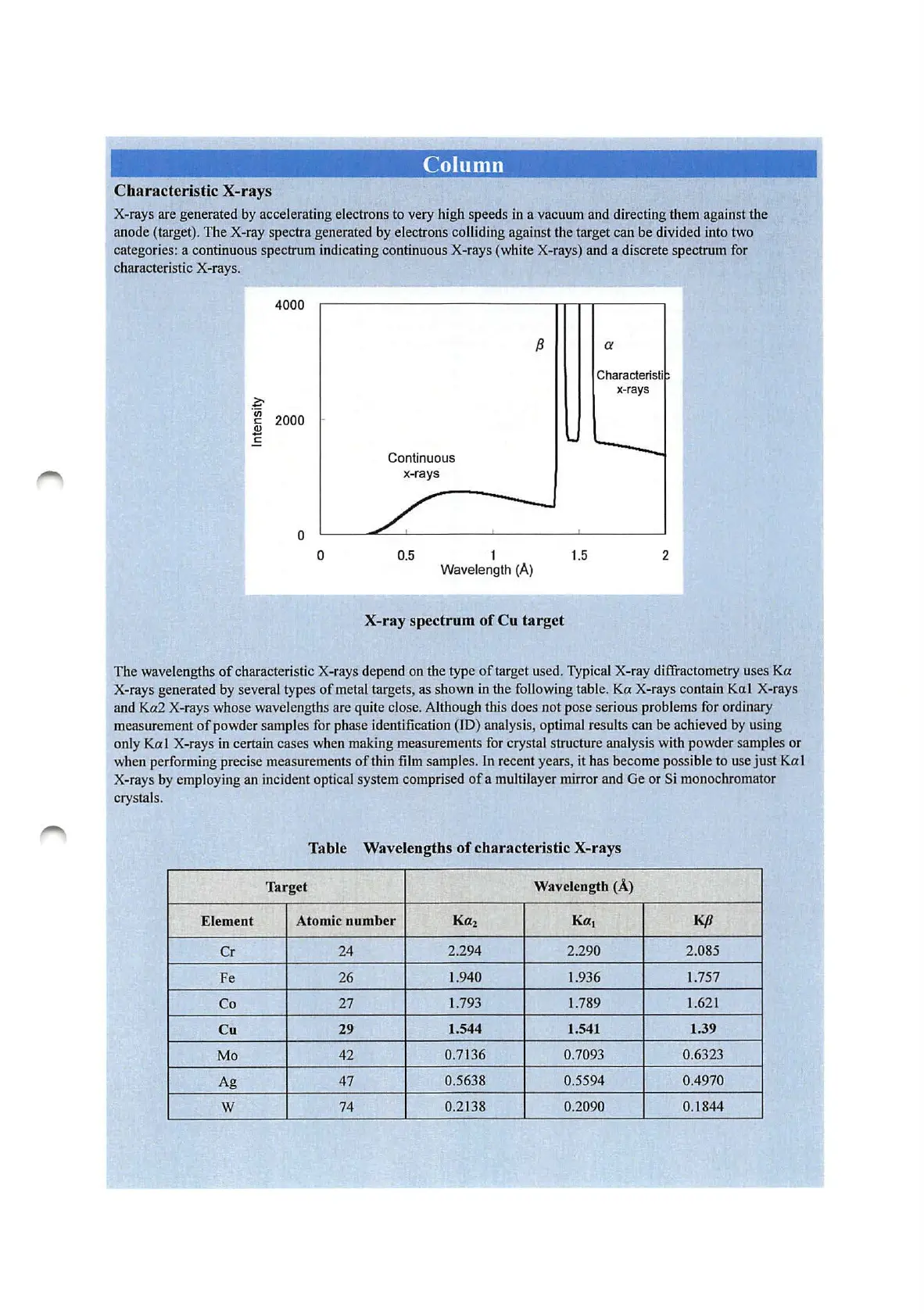 Column

Characteristic X-rays

X-rays are generated by accelerating electrons to very high speeds in a vacuum and directing them against the anode (target). The X-ray spectra generated by electrons colliding against the target can be divided into two categories: a continuous spectrum indicating continuous X-rays (white X-rays) and a discrete spectrum for characteristic X-rays.

4000
2000
0
Intensity
$\beta$
$\alpha$
Characteristic x-rays
Continuous x-rays
0
0.5
1
1.5
2
Wavelength (Å)

X-ray spectrum of Cu target

The wavelengths of characteristic X-rays depend on the type of target used. Typical X-ray diffractometry uses K$\alpha$ X-rays generated by several types of metal targets, as shown in the following table. K$\alpha$ X-rays contain K$\alpha$1 X-rays and K$\alpha$2 X-rays whose wavelengths are quite close. Although this does not pose serious problems for ordinary measurement of powder samples for phase identification (ID) analysis, optimal results can be achieved by using only K$\alpha$1 X-rays in certain cases when making measurements for crystal structure analysis with powder samples or when performing precise measurements of thin film samples. In recent years, it has become possible to use just K$\alpha$1 X-rays by employing an incident optical system comprised of a multilayer mirror and Ge or Si monochromator crystals.

Table Wavelengths of characteristic X-rays

| Target | | Wavelength (Å) | | |
|---|---|---|---|---|
| Element | Atomic number | K$\alpha_2$ | K$\alpha_1$ | K$\beta$ |
| Cr | 24 | 2.294 | 2.290 | 2.085 |
| Fe | 26 | 1.940 | 1.936 | 1.757 |
| Co | 27 | 1.793 | 1.789 | 1.621 |
| Cu | 29 | 1.544 | 1.541 | 1.39 |
| Mo | 42 | 0.7136 | 0.7093 | 0.6323 |
| Ag | 47 | 0.5638 | 0.5594 | 0.4970 |
| W | 74 | 0.2138 | 0.2090 | 0.1844 |